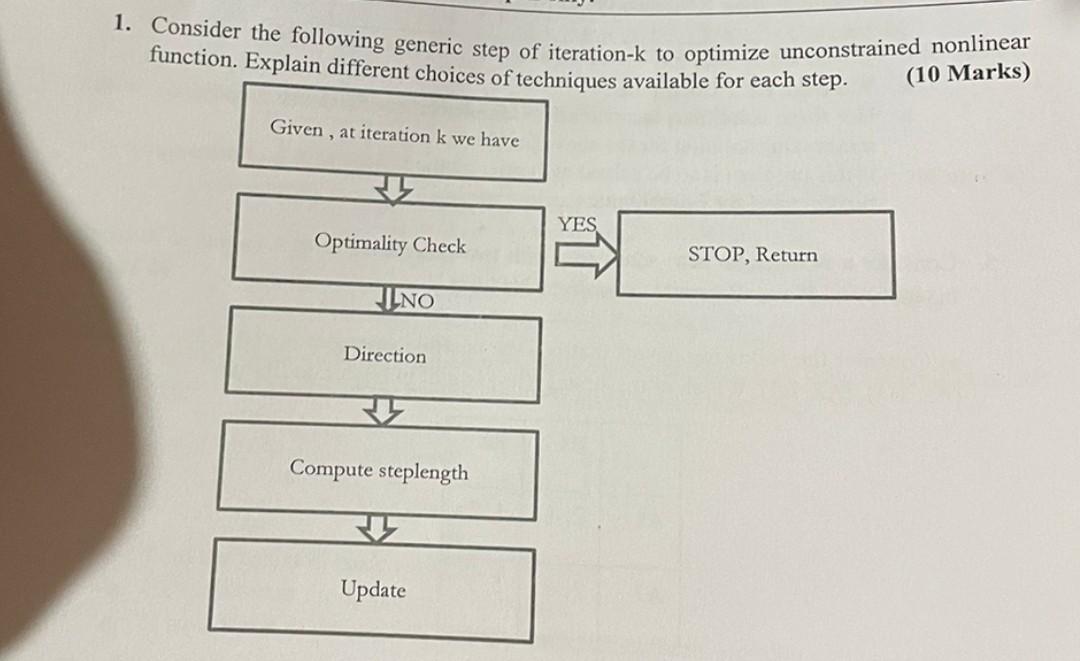 1. Consider the following generic step of iteration-k to optimize unconstrained nonlinear function. Explain different choices of techniques available for each step. (10 Marks)

Given , at iteration k we have

Optimality Check

YES

STOP, Return

NO

Direction

Compute steplength

Update